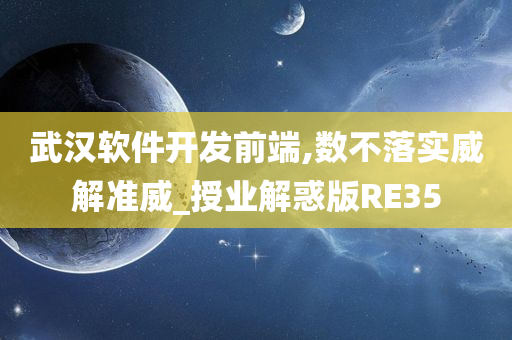 武汉软件开发前端,数不落实威解准威_授业解惑版RE35